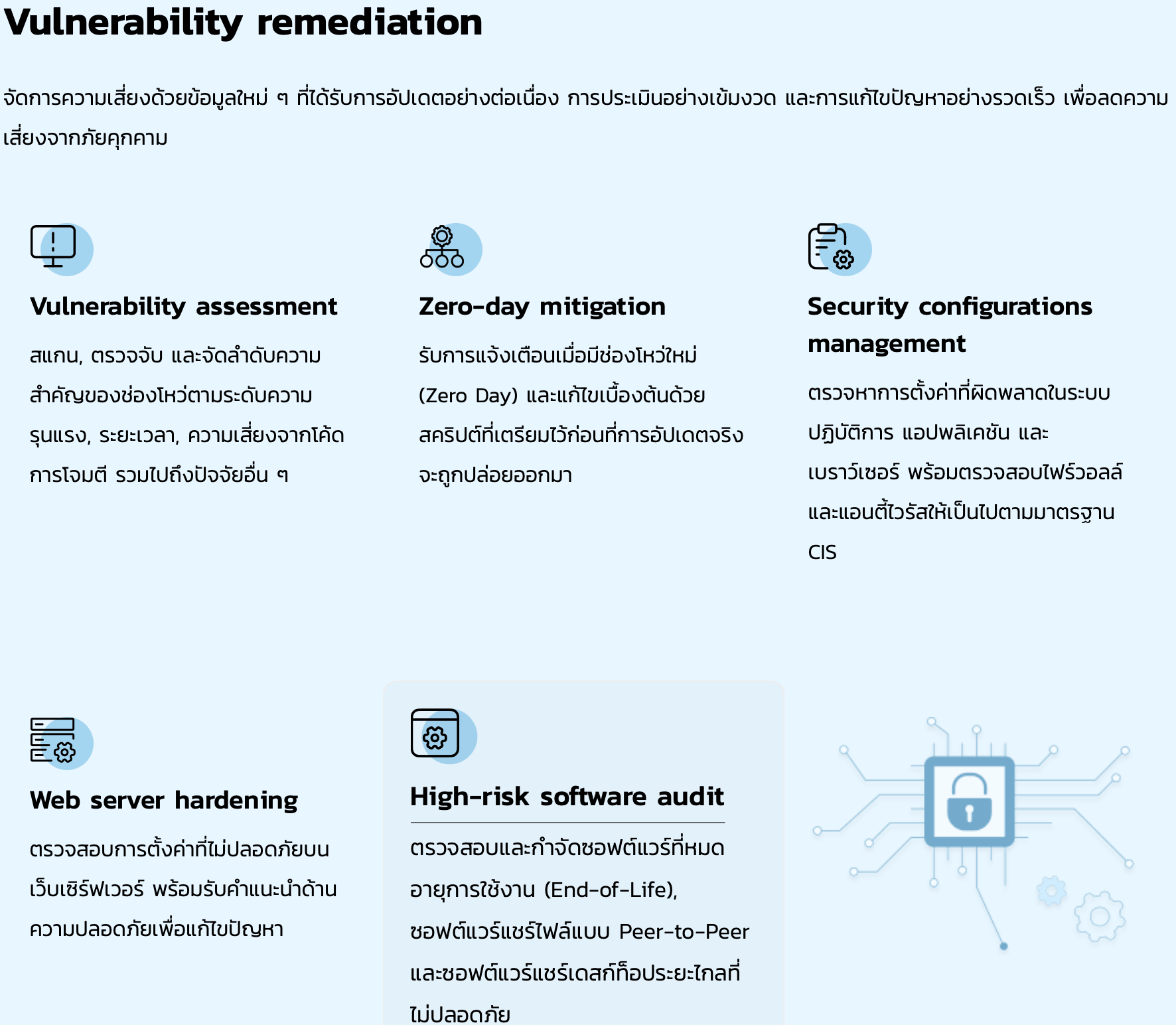 Vulnerability remediation

จัดการความเสี่ยงด้วยข้อมูลใหม่ ๆ ที่ได้รับการอัปเดตอย่างต่อเนื่อง การประเมินอย่างเข้มงวด และการแก้ไขปัญหาอย่างรวดเร็ว เพื่อลดความเสี่ยงจากภัยคุกคาม

Vulnerability assessment

สแกน, ตรวจจับ และจัดลำดับความสำคัญของช่องโหว่ตามระดับความรุนแรง, ระยะเวลา, ความเสี่ยงจากโค้ดการโจมตี รวมไปถึงปัจจัยอื่น ๆ

Zero-day mitigation

รับการแจ้งเตือนเมื่อมีช่องโหว่ใหม่ (Zero Day) และแก้ไขเบื้องต้นด้วยสคริปต์ที่เตรียมไว้ก่อนที่การอัปเดตจริงจะถูกปล่อยออกมา

Security configurations management

ตรวจหาการตั้งค่าที่ผิดพลาดในระบบปฏิบัติการ แอปพลิเคชัน และเบราว์เซอร์ พร้อมตรวจสอบไฟร์วอลล์และแอนตี้ไวรัสให้เป็นไปตามมาตรฐาน CIS

Web server hardening

ตรวจสอบการตั้งค่าที่ไม่ปลอดภัยบนเว็บเซิร์ฟเวอร์ พร้อมรับคำแนะนำด้านความปลอดภัยเพื่อแก้ไขปัญหา

High-risk software audit

ตรวจสอบและกำจัดซอฟต์แวร์ที่หมดอายุการใช้งาน (End-of-Life), ซอฟต์แวร์แชร์ไฟล์แบบ Peer-to-Peer และซอฟต์แวร์แชร์เดสก์ท็อประยะไกลที่ไม่ปลอดภัย